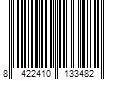 8 422410 133482